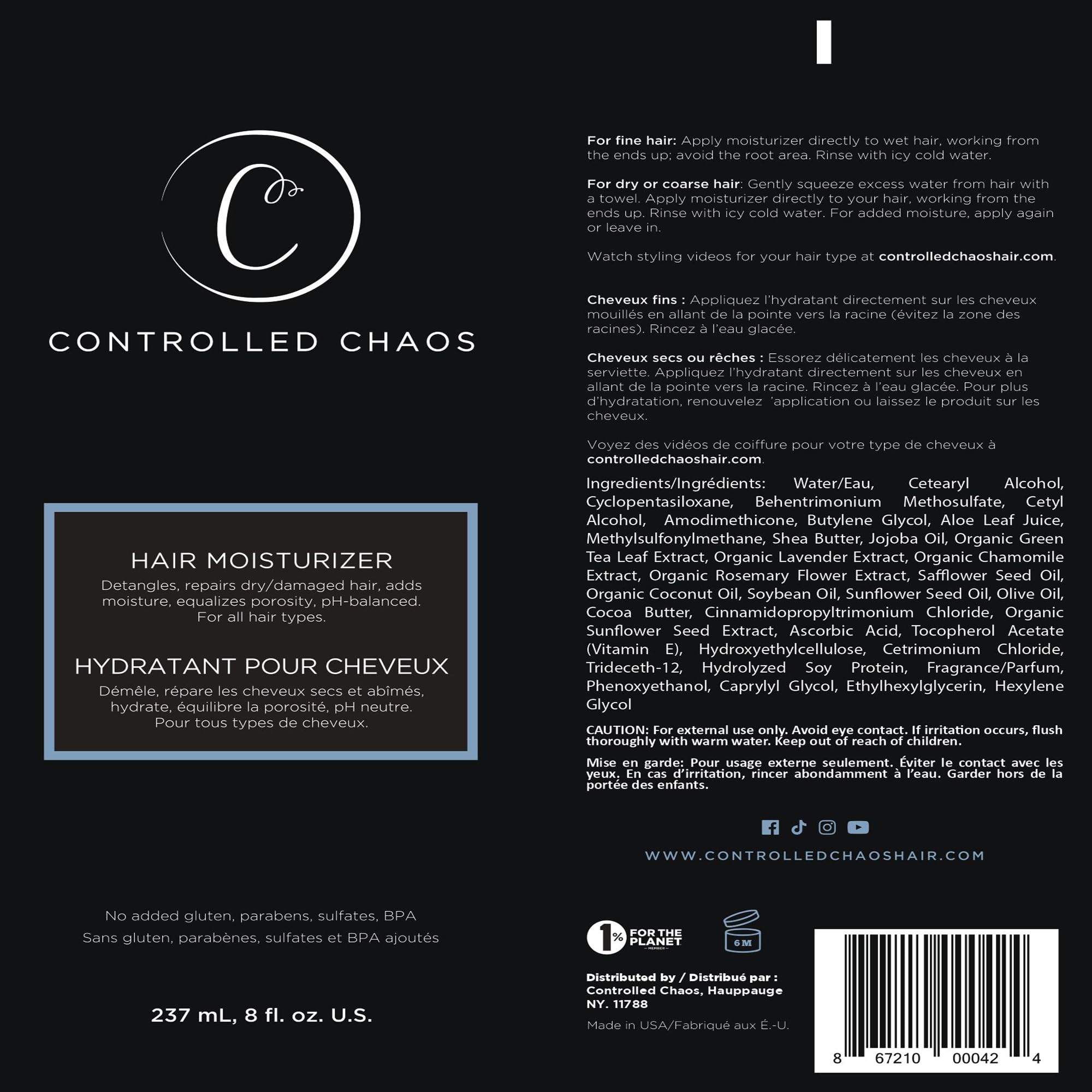 C

CONTROLLED CHAOS

HAIR MOISTURIZER
Detangles, repairs dry/damaged hair, adds moisture, equalizes porosity, pH-balanced. For all hair types.

HYDRATANT POUR CHEVEUX
Démêle, répare les cheveux secs et abîmés, hydrate, équilibre la porosité, pH neutre. Pour tous types de cheveux.

No added gluten, parabens, sulfates, BPA
Sans gluten, parabènes, sulfates et BPA ajoutés

237 mL, 8 fl. oz. U.S.

For fine hair: Apply moisturizer directly to wet hair, working from the ends up; avoid the root area. Rinse with icy cold water.

For dry or coarse hair: Gently squeeze excess water from hair with a towel. Apply moisturizer directly to your hair, working from the ends up. Rinse with icy cold water. For added moisture, apply again or leave in.

Watch styling videos for your hair type at controlledchaoshair.com.

Cheveux fins : Appliquez l'hydratant directement sur les cheveux mouillés en allant de la pointe vers la racine (évitez la zone des racines). Rincez à l'eau glacée.

Cheveux secs ou rêches : Essorez délicatement les cheveux à la serviette. Appliquez l'hydratant directement sur les cheveux en allant de la pointe vers la racine. Rincez à l'eau glacée. Pour plus d'hydratation, renouvelez 'application ou laissez le produit sur les cheveux.

Voyez des vidéos de coiffure pour votre type de cheveux à controlledchaoshair.com.

Ingredients/Ingrédients: Water/Eau, Cetearyl Alcohol, Cyclopentasiloxane, Behentrimonium Methosulfate, Cetyl Alcohol, Amodimethicone, Butylene Glycol, Aloe Leaf Juice, Methylsulfonylmethane, Shea Butter, Jojoba Oil, Organic Green Tea Leaf Extract, Organic Lavender Extract, Organic Chamomile Extract, Organic Rosemary Flower Extract, Safflower Seed Oil, Organic Coconut Oil, Soybean Oil, Sunflower Seed Oil, Olive Oil, Cocoa Butter, Cinnamidopropyltrimonium Chloride, Organic Sunflower Seed Extract, Ascorbic Acid, Tocopherol Acetate (Vitamin E), Hydroxyethylcellulose, Cetrimonium Chloride, Trideceth-12, Hydrolyzed Soy Protein, Fragrance/Parfum, Phenoxyethanol, Caprylyl Glycol, Ethylhexylglycerin, Hexylene Glycol

CAUTION: For external use only. Avoid eye contact. If irritation occurs, flush thoroughly with warm water. Keep out of reach of children.

Mise en garde: Pour usage externe seulement. Éviter le contact avec les yeux. En cas d'irritation, rincer abondamment à l'eau. Garder hors de la portée des enfants.

WWW.CONTROLLEDCHAOSHAIR.COM

1% FOR THE PLANET MEMBER

6 M

Distributed by / Distribué par : Controlled Chaos, Hauppauge NY. 11788
Made in USA/Fabriqué aux É.-U.

8 67210 00042 4